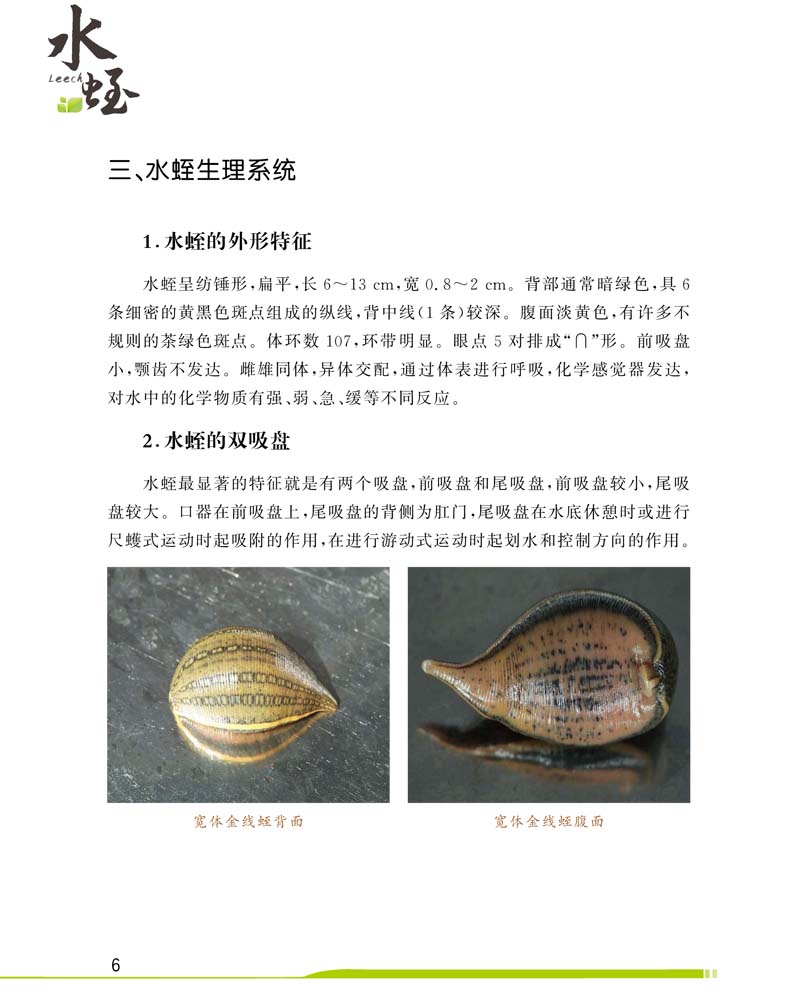 水蛭
Leech

三、水蛭生理系统

1. 水蛭的外形特征

水蛭呈纺锤形，扁平，长 6～13 cm，宽 0.8～2 cm。背部通常暗绿色，具 6 条细密的黄黑色斑点组成的纵线，背中线（1 条）较深。腹面淡黄色，有许多不规则的茶绿色斑点。体环数 107，环带明显。眼点 5 对排成“∩”形。前吸盘小，颚齿不发达。雌雄同体，异体交配，通过体表进行呼吸，化学感觉器发达，对水中的化学物质有强、弱、急、缓等不同反应。

2. 水蛭的双吸盘

水蛭最显著的特征就是有两个吸盘，前吸盘和尾吸盘，前吸盘较小，尾吸盘较大。口器在前吸盘上，尾吸盘的背侧为肛门，尾吸盘在水底休憩时或进行尺蠖式运动时起吸附的作用，在进行游动式运动时起划水和控制方向的作用。

宽体金线蛭背面

宽体金线蛭腹面

6